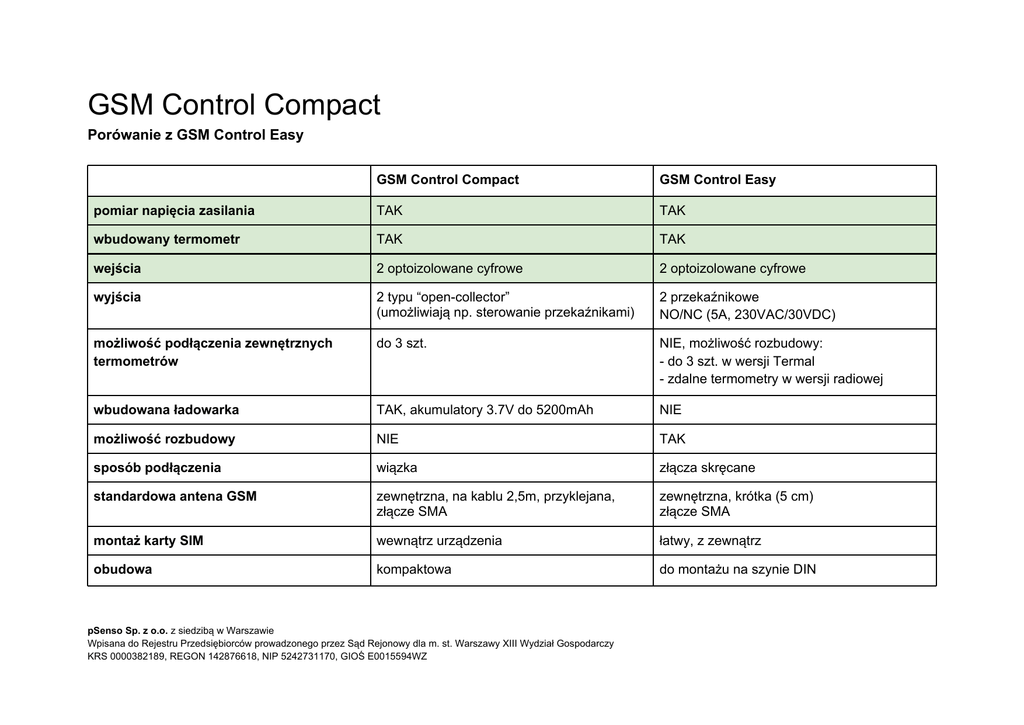 GSM Control Compact

Porówanie z GSM Control Easy

| | GSM Control Compact | GSM Control Easy |
|---|---|---|
| pomiar napięcia zasilania | TAK | TAK |
| wbudowany termometr | TAK | TAK |
| wejścia | 2 optoizolowane cyfrowe | 2 optoizolowane cyfrowe |
| wyjścia | 2 typu “open-collector” (umożliwiają np. sterowanie przekaźnikami) | 2 przekaźnikowe NO/NC (5A, 230VAC/30VDC) |
| możliwość podłączenia zewnętrznych termometrów | do 3 szt. | NIE, możliwość rozbudowy: - do 3 szt. w wersji Termal - zdalne termometry w wersji radiowej |
| wbudowana ładowarka | TAK, akumulatory 3.7V do 5200mAh | NIE |
| możliwość rozbudowy | NIE | TAK |
| sposób podłączenia | wiązka | złącza skręcane |
| standardowa antena GSM | zewnętrzna, na kablu 2,5m, przyklejana, złącze SMA | zewnętrzna, krótka (5 cm) złącze SMA |
| montaż karty SIM | wewnątrz urządzenia | łatwy, z zewnątrz |
| obudowa | kompaktowa | do montażu na szynie DIN |

pSenso Sp. z o.o. z siedzibą w Warszawie
Wpisana do Rejestru Przedsiębiorców prowadzonego przez Sąd Rejonowy dla m. st. Warszawy XIII Wydział Gospodarczy
KRS 0000382189, REGON 142876618, NIP 5242731170, GIOŚ E0015594WZ